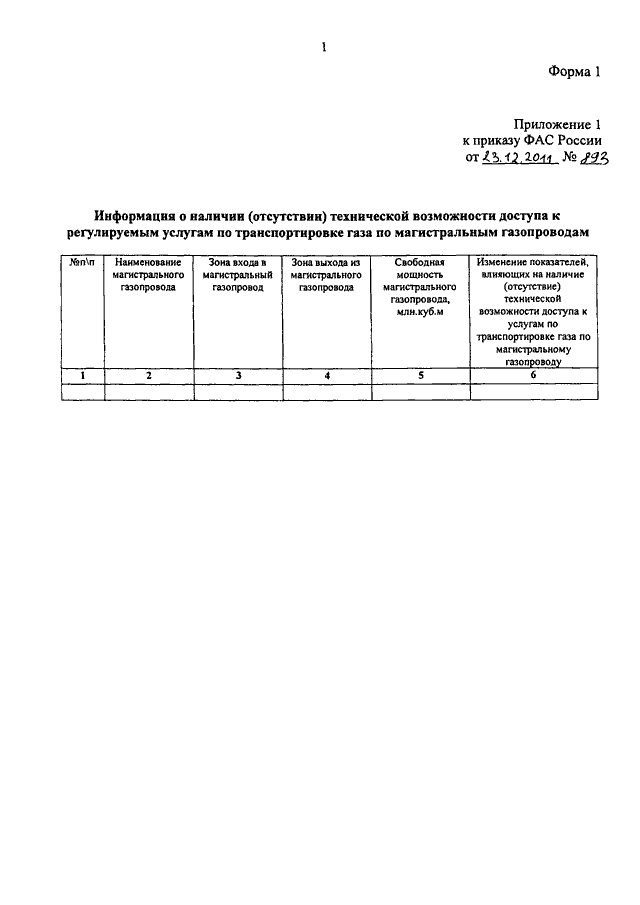 1

Форма 1

Приложение 1
к приказу ФАС России
от 23.12.2011 № 893

Информация о наличии (отсутствии) технической возможности доступа к регулируемым услугам по транспортировке газа по магистральным газопроводам

| №п\п | Наименование магистрального газопровода | Зона входа в магистральный газопровод | Зона выхода из магистрального газопровода | Свободная мощность магистрального газопровода, млн.куб.м | Изменение показателей, влияющих на наличие (отсутствие) технической возможности доступа к услугам по транспортировке газа по магистральному газопроводу |
|---|---|---|---|---|---|
| 1 | 2 | 3 | 4 | 5 | 6 |
| | | | | | |